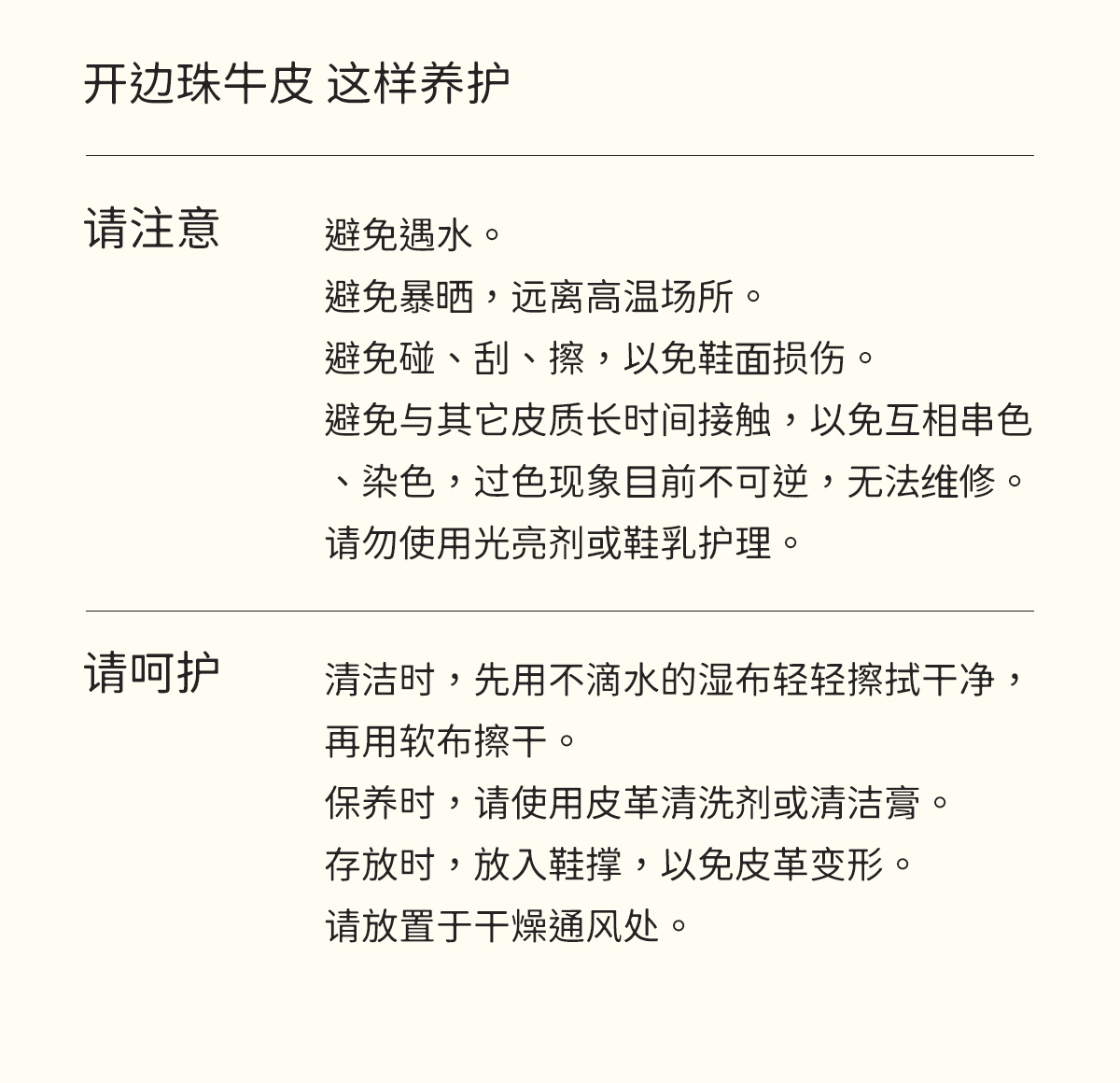 开边珠牛皮 这样养护

请注意

避免遇水。
避免暴晒，远离高温场所。
避免碰、刮、擦，以免鞋面损伤。
避免与其它皮质长时间接触，以免互相串色、染色，过色现象目前不可逆，无法维修。
请勿使用光亮剂或鞋乳护理。

请呵护

清洁时，先用不滴水的湿布轻轻擦拭干净，再用软布擦干。
保养时，请使用皮革清洗剂或清洁膏。
存放时，放入鞋撑，以免皮革变形。
请放置于干燥通风处。